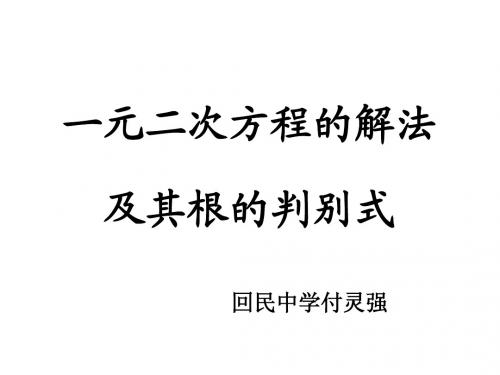 一元二次方程的解法

及其根的判别式

回民中学付灵强